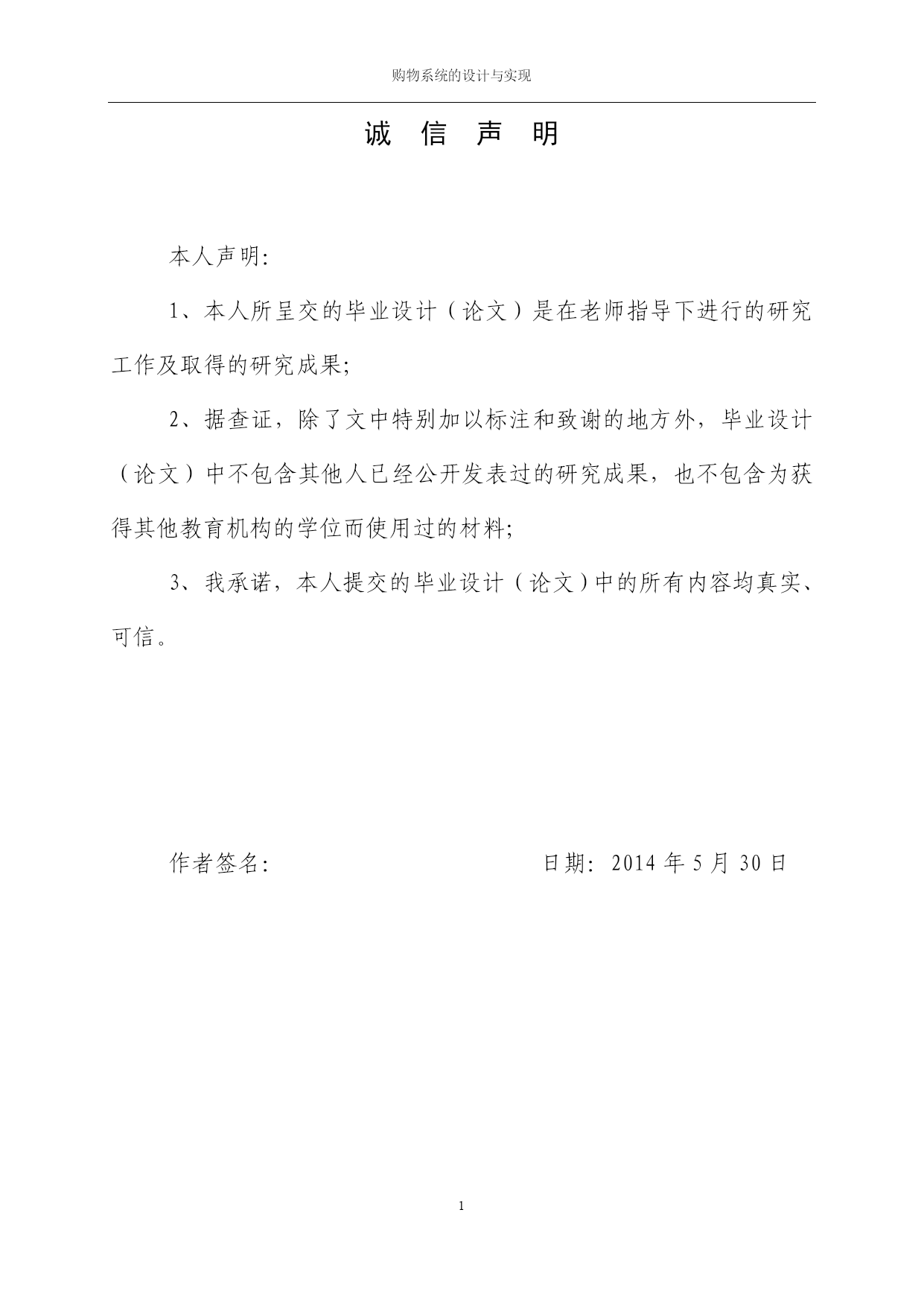 购物系统的设计与实现

诚 信 声 明

本人声明:

1、本人所呈交的毕业设计（论文）是在老师指导下进行的研究工作及取得的研究成果;

2、据查证，除了文中特别加以标注和致谢的地方外，毕业设计（论文）中不包含其他人已经公开发表过的研究成果，也不包含为获得其他教育机构的学位而使用过的材料;

3、我承诺，本人提交的毕业设计（论文）中的所有内容均真实、可信。

作者签名:

日期: 2014 年 5 月 30 日

1